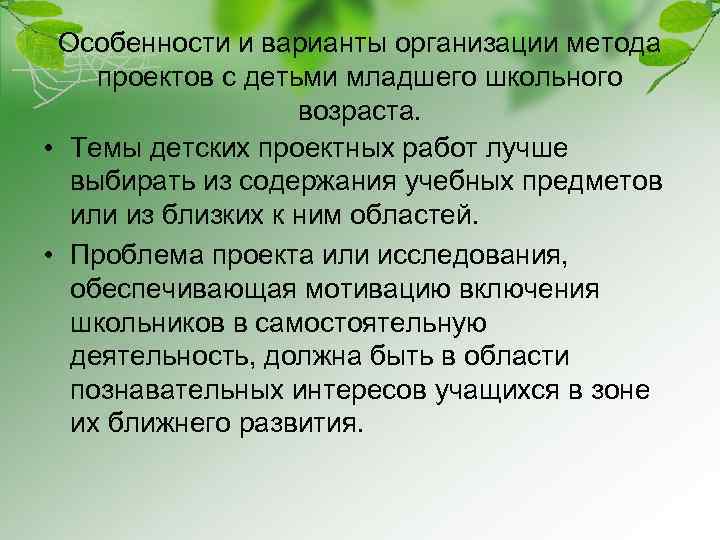 Особенности и варианты организации метода проектов с детьми младшего школьного возраста.

• Темы детских проектных работ лучше выбирать из содержания учебных предметов или из близких к ним областей.

• Проблема проекта или исследования, обеспечивающая мотивацию включения школьников в самостоятельную деятельность, должна быть в области познавательных интересов учащихся в зоне их ближнего развития.